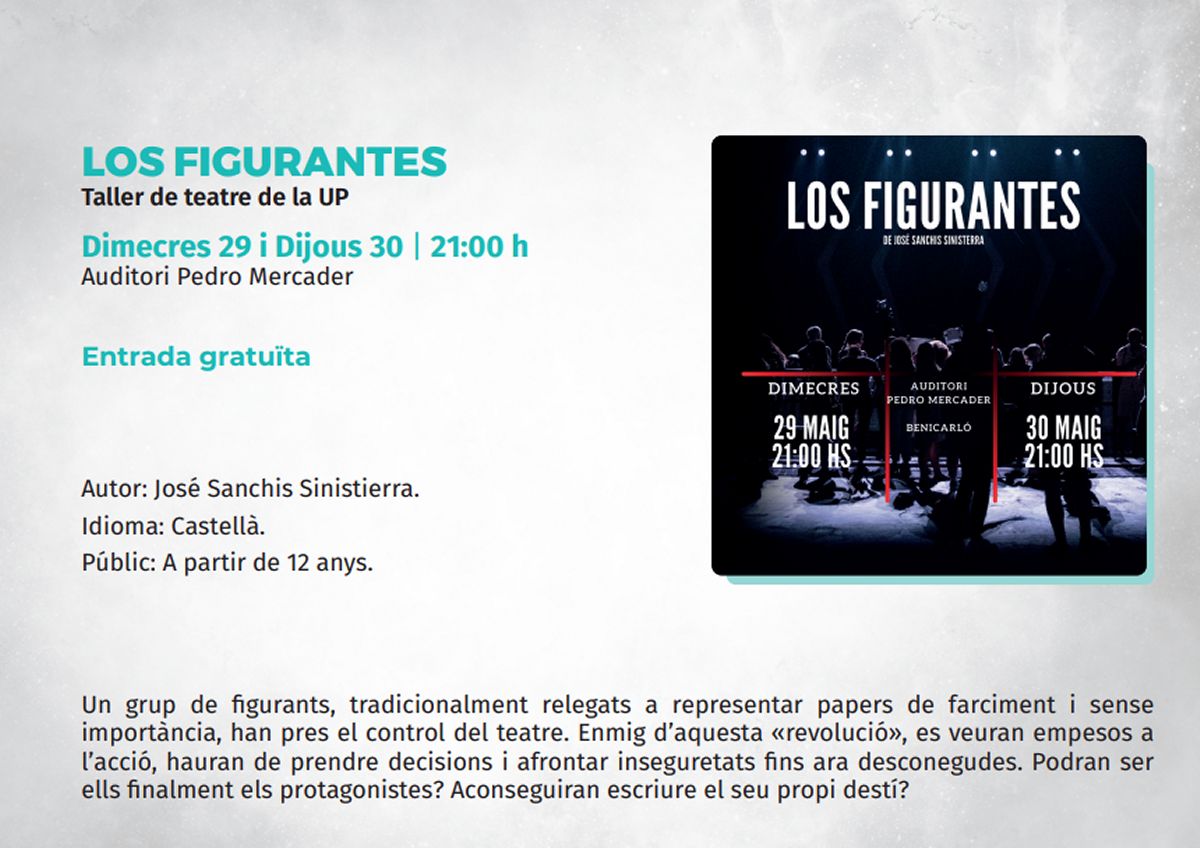 LOS FIGURANTES
Taller de teatre de la UP

Dimecres 29 i Dijous 30 | 21:00 h
Auditori Pedro Mercader

Entrada gratuïta

Autor: José Sanchis Sinistierra.
Idioma: Castellà.
Públic: A partir de 12 anys.

LOS FIGURANTES
DE JOSÉ SANCHIS SINISTERRA

DIMECRES
29 MAIG
21:00 HS

AUDITORI
PEDRO MERCADER
BENICARLÓ

DIJOUS
30 MAIG
21:00 HS

Un grup de figurants, tradicionalment relegats a representar papers de farciment i sense importància, han pres el control del teatre. Enmig d'aquesta «revolució», es veuran empesos a l'acció, hauran de prendre decisions i afrontar inseguretats fins ara desconegudes. Podran ser ells finalment els protagonistes? Aconseguiran escriure el seu propi destí?